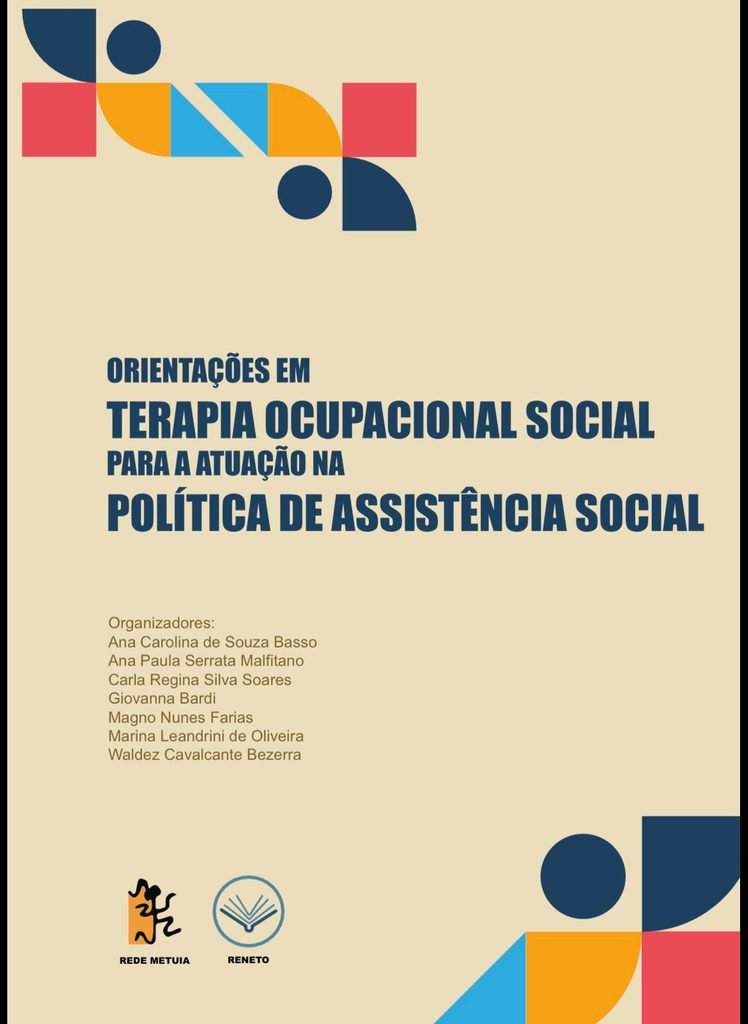 ORIENTAÇÕES EM
TERAPIA OCUPACIONAL SOCIAL
PARA A ATUAÇÃO NA
POLÍTICA DE ASSISTÊNCIA SOCIAL

Organizadores:
Ana Carolina de Souza Basso
Ana Paula Serrata Malfitano
Carla Regina Silva Soares
Giovanna Bardi
Magno Nunes Farias
Marina Leandrini de Oliveira
Waldez Cavalcante Bezerra

REDE METUIA

RENETO